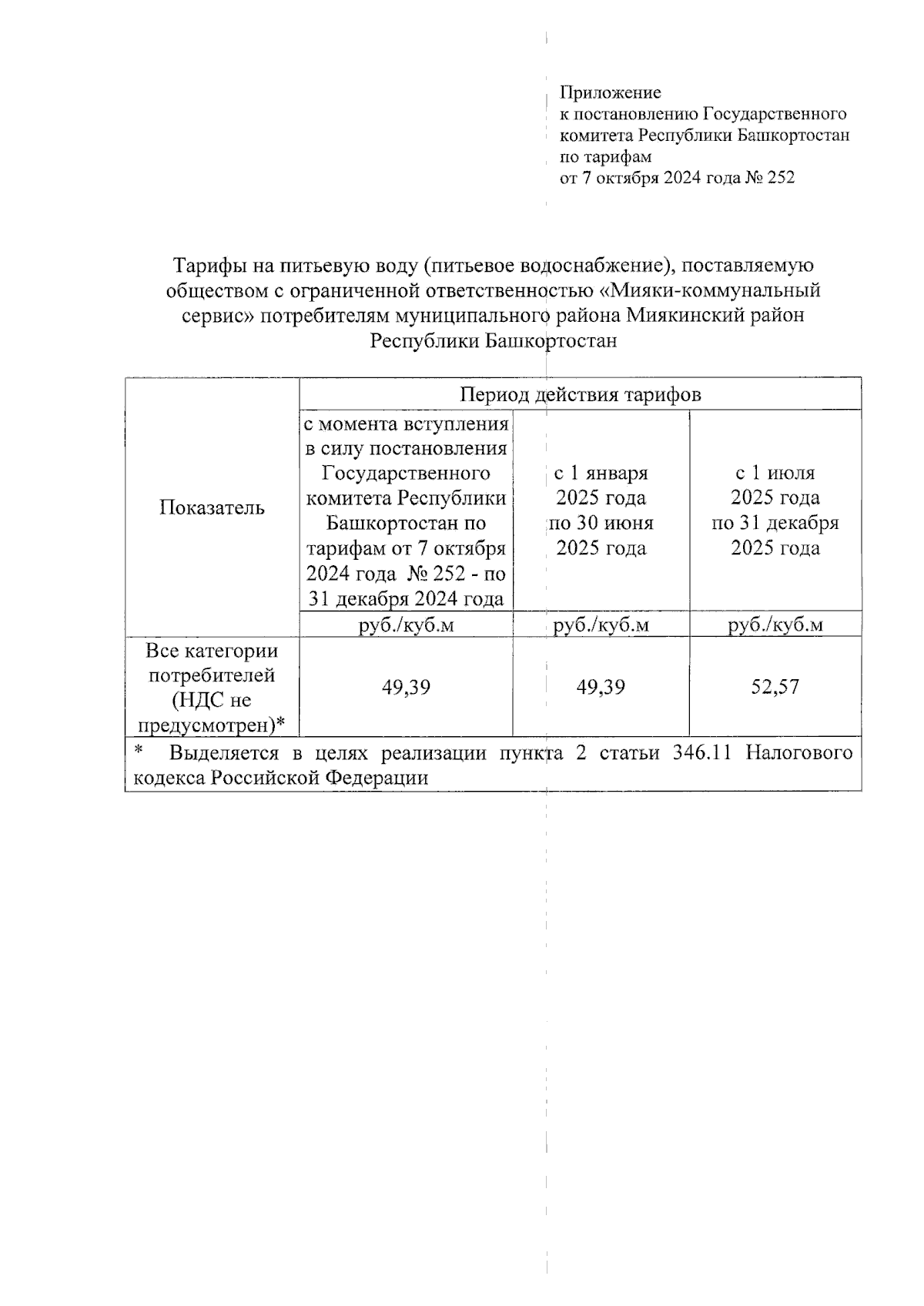 Приложение
к постановлению Государственного комитета Республики Башкортостан по тарифам
от 7 октября 2024 года № 252

Тарифы на питьевую воду (питьевое водоснабжение), поставляемую обществом с ограниченной ответственностью «Мияки-коммунальный сервис» потребителям муниципального района Миякинский район Республики Башкортостан

| Показатель | Период действия тарифов | | |
|---|---|---|---|
| | с момента вступления в силу постановления Государственного комитета Республики Башкортостан по тарифам от 7 октября 2024 года № 252 - по 31 декабря 2024 года | с 1 января 2025 года по 30 июня 2025 года | с 1 июля 2025 года по 31 декабря 2025 года |
| | руб./куб.м | руб./куб.м | руб./куб.м |
| Все категории потребителей (НДС не предусмотрен)* | 49,39 | 49,39 | 52,57 |
| * Выделяется в целях реализации пункта 2 статьи 346.11 Налогового кодекса Российской Федерации | | | |